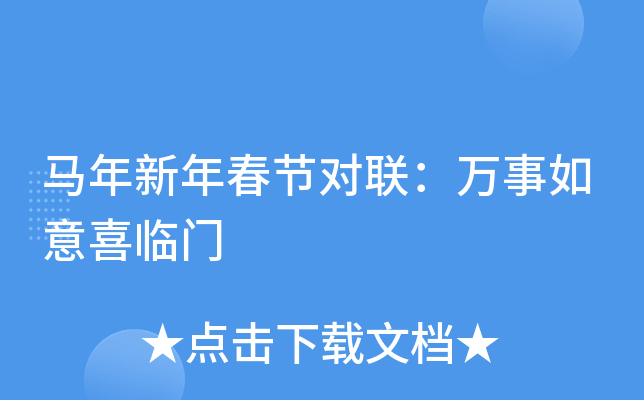 马年新年春节对联：万事如意喜临门

★点击下载文档★